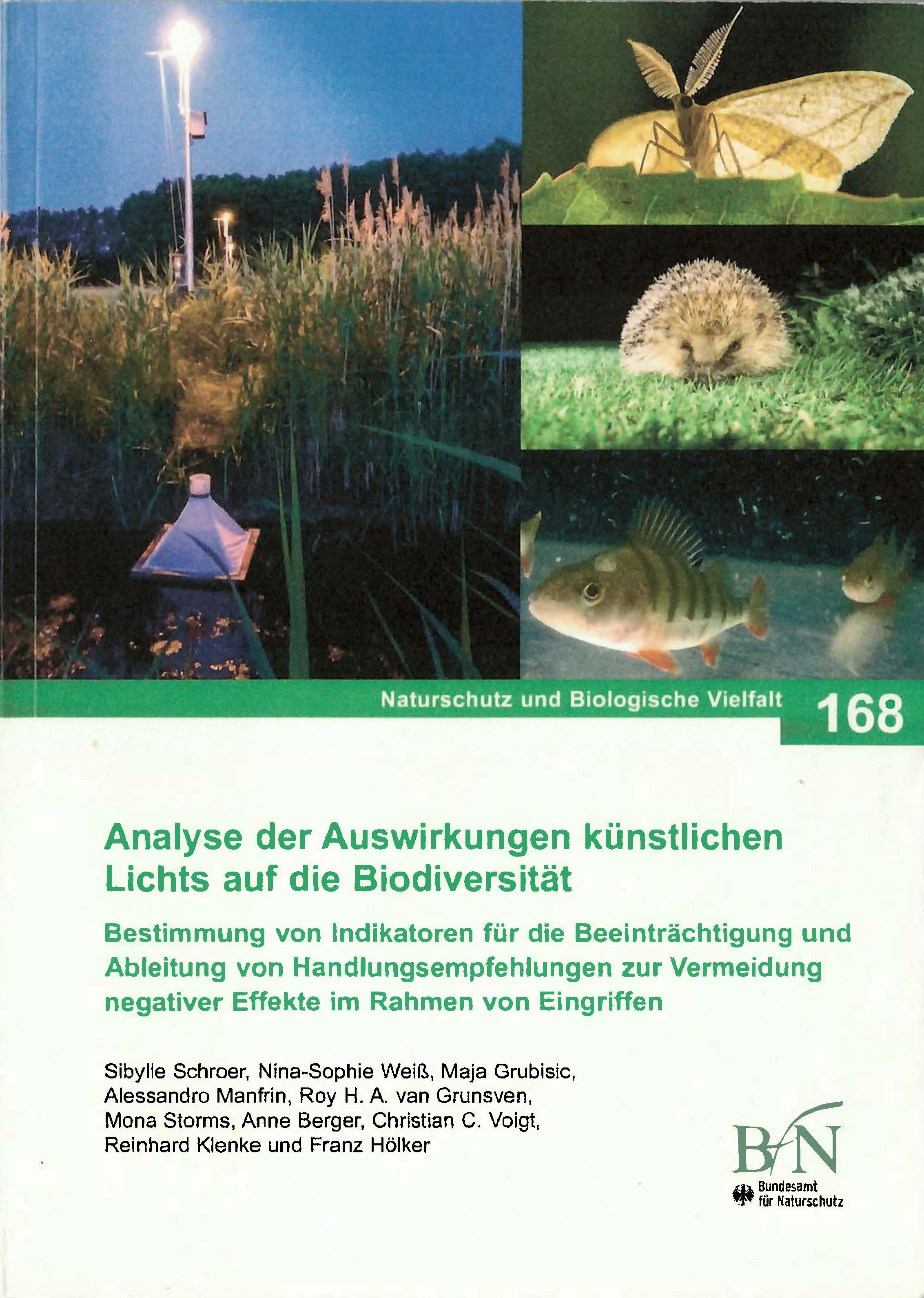 Naturschutz und Biologische Vielfalt 168

Analyse der Auswirkungen künstlichen Lichts auf die Biodiversität

Bestimmung von Indikatoren für die Beeinträchtigung und Ableitung von Handlungsempfehlungen zur Vermeidung negativer Effekte im Rahmen von Eingriffen

Sibylle Schroer, Nina-Sophie Weiß, Maja Grubisic, Alessandro Manfrin, Roy H. A. van Grunsven, Mona Storms, Anne Berger, Christian C. Voigt, Reinhard Klenke und Franz Hölker

BfN
Bundesamt für Naturschutz